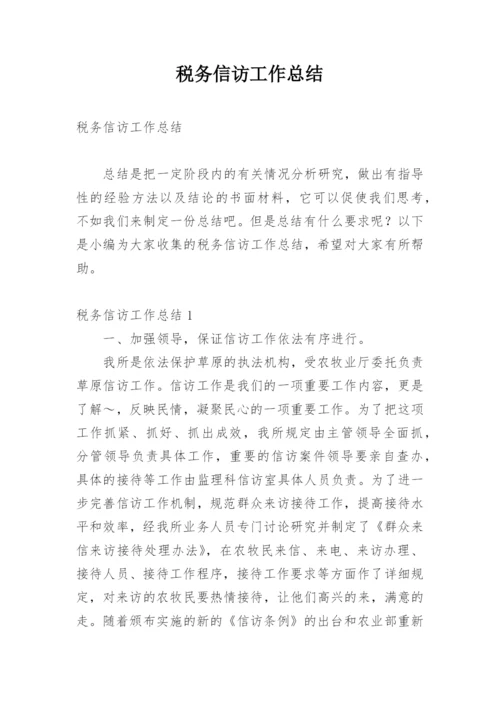 税务信访工作总结

税务信访工作总结

总结是把一定阶段内的有关情况分析研究，做出有指导性的经验方法以及结论的书面材料，它可以促使我们思考，不如我们来制定一份总结吧。但是总结有什么要求呢？以下是小编为大家收集的税务信访工作总结，希望对大家有所帮助。

税务信访工作总结 1

一、加强领导，保证信访工作依法有序进行。

我所是依法保护草原的执法机构，受农牧业厅委托负责草原信访工作。信访工作是我们的一项重要工作内容，更是了解～，反映民情，凝聚民心的一项重要工作。为了把这项工作抓紧、抓好、抓出成效，我所规定由主管领导全面抓，分管领导负责具体工作，重要的信访案件领导要亲自查办，具体的接待等工作由监理科信访室具体人员负责。为了进一步完善信访工作机制，规范群众来访接待工作，提高接待水平和效率，经我所业务人员专门讨论研究并制定了《群众来信来访接待处理办法》，在农牧民来信、来电、来访办理、接待人员、接待工作程序，接待工作要求等方面作了详细规定，对来访的农牧民要热情接待，让他们高兴的来，满意的走。随着颁布实施的新的《信访条例》的出台和农业部重新